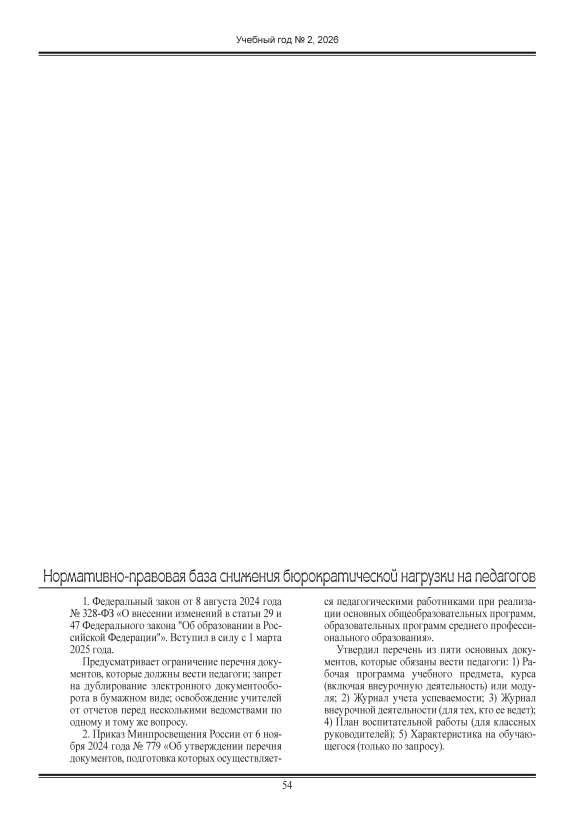 Учебный год № 2, 2026

Нормативно-правовая база снижения бюрократической нагрузки на педагогов

1. Федеральный закон от 8 августа 2024 года № 328-ФЗ «О внесении изменений в статьи 29 и 47 Федерального закона "Об образовании в Российской Федерации"». Вступил в силу с 1 марта 2025 года.

Предусматривает ограничение перечня документов, которые должны вести педагоги; запрет на дублирование электронного документооборота в бумажном виде; освобождение учителей от отчетов перед несколькими ведомствами по одному и тому же вопросу.

2. Приказ Минпросвещения России от 6 ноября 2024 года № 779 «Об утверждении перечня документов, подготовка которых осуществляется педагогическими работниками при реализации основных общеобразовательных программ, образовательных программ среднего профессионального образования».

Утвердил перечень из пяти основных документов, которые обязаны вести педагоги: 1) Рабочая программа учебного предмета, курса (включая внеурочную деятельность) или модуля; 2) Журнал учета успеваемости; 3) Журнал внеурочной деятельности (для тех, кто ее ведет); 4) План воспитательной работы (для классных руководителей); 5) Характеристика на обучающегося (только по запросу).

54